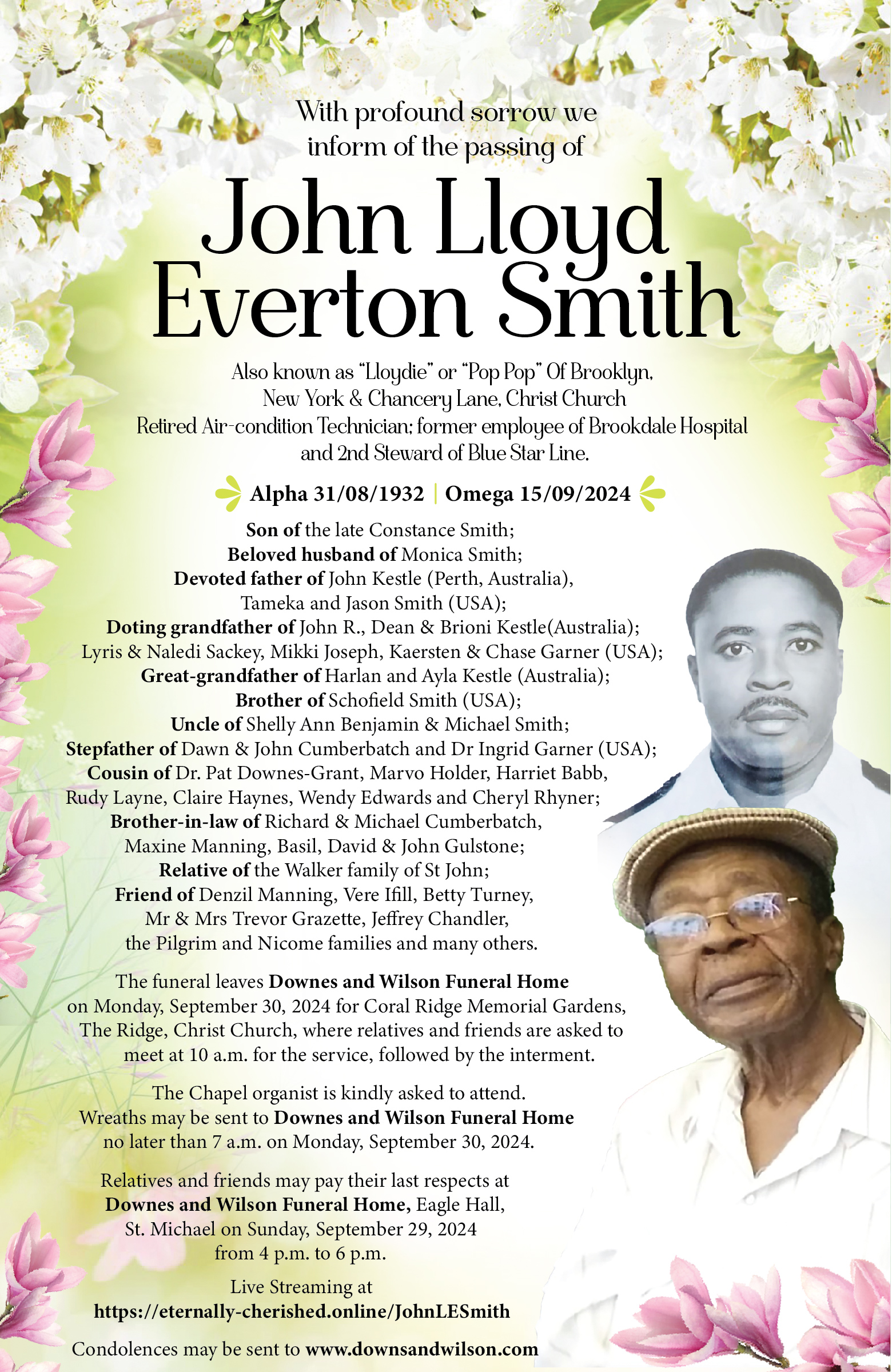 With profound sorrow we inform of the passing of

John Lloyd Everton Smith

Also known as "Lloydie" or "Pop Pop" Of Brooklyn, New York & Chancery Lane, Christ Church
Retired Air-condition Technician; former employee of Brookdale Hospital and 2nd Steward of Blue Star Line.

Alpha 31/08/1932 | Omega 15/09/2024

Son of the late Constance Smith;
Beloved husband of Monica Smith;
Devoted father of John Kestle (Perth, Australia), Tameka and Jason Smith (USA);
Doting grandfather of John R., Dean & Brioni Kestle(Australia); Lyris & Naledi Sackey, Mikki Joseph, Kaersten & Chase Garner (USA);
Great-grandfather of Harlan and Ayla Kestle (Australia);
Brother of Schofield Smith (USA);
Uncle of Shelly Ann Benjamin & Michael Smith;
Stepfather of Dawn & John Cumberbatch and Dr Ingrid Garner (USA);
Cousin of Dr. Pat Downes-Grant, Marvo Holder, Harriet Babb, Rudy Layne, Claire Haynes, Wendy Edwards and Cheryl Rhyner;
Brother-in-law of Richard & Michael Cumberbatch, Maxine Manning, Basil, David & John Gulstone;
Relative of the Walker family of St John;
Friend of Denzil Manning, Vere Ifill, Betty Turney, Mr & Mrs Trevor Grazette, Jeffrey Chandler, the Pilgrim and Nicome families and many others.

The funeral leaves Downes and Wilson Funeral Home on Monday, September 30, 2024 for Coral Ridge Memorial Gardens, The Ridge, Christ Church, where relatives and friends are asked to meet at 10 a.m. for the service, followed by the interment.

The Chapel organist is kindly asked to attend.
Wreaths may be sent to Downes and Wilson Funeral Home no later than 7 a.m. on Monday, September 30, 2024.

Relatives and friends may pay their last respects at Downes and Wilson Funeral Home, Eagle Hall, St. Michael on Sunday, September 29, 2024 from 4 p.m. to 6 p.m.

Live Streaming at
https://eternally-cherished.online/JohnLESmith

Condolences may be sent to www.downsandwilson.com